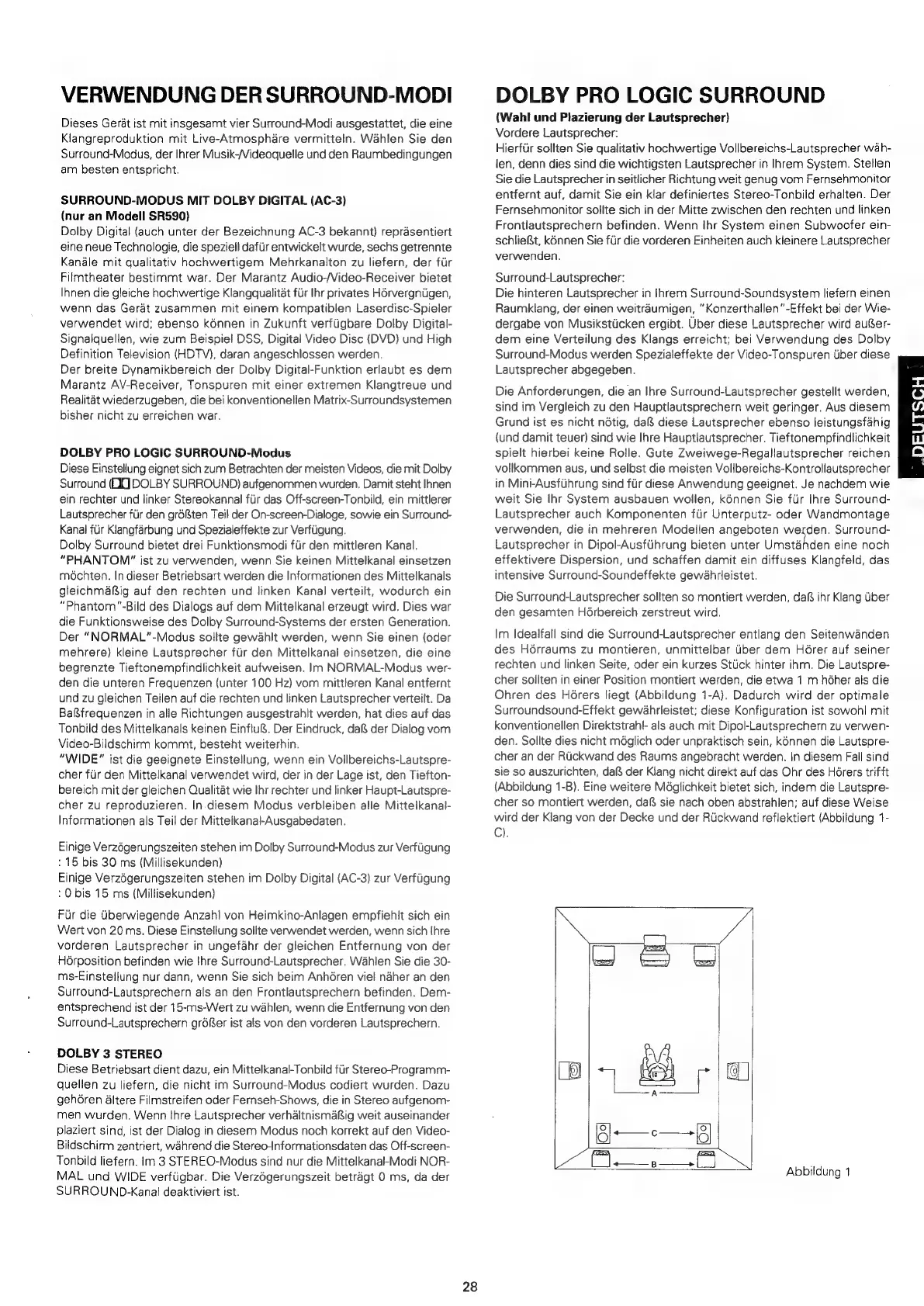 VERWENDUNG DER SURROUND-MODI

Dieses Gerät ist mit insgesamt vier Surround-Modi ausgestattet, die eine Klangreproduktion mit Live-Atmosphäre vermitteln. Wählen Sie den Surround-Modus, der Ihrer Musik-/Videoquelle und den Raumbedingungen am besten entspricht.

SURROUND-MODUS MIT DOLBY DIGITAL (AC-3) (nur an Modell SR590)
Dolby Digital (auch unter der Bezeichnung AC-3 bekannt) repräsentiert eine neue Technologie, die speziell dafür entwickelt wurde, sechs getrennte Kanäle mit qualitativ hochwertigem Mehrkanalton zu liefern, der für Filmtheater bestimmt war. Der Marantz Audio-/Video-Receiver bietet Ihnen die gleiche hochwertige Klangqualität für Ihr privates Hörvergnügen, wenn das Gerät zusammen mit einem kompatiblen Laserdisc-Spieler verwendet wird; ebenso können in Zukunft verfügbare Dolby Digital-Signalquellen, wie zum Beispiel DSS, Digital Video Disc (DVD) und High Definition Television (HDTV), daran angeschlossen werden.
Der breite Dynamikbereich der Dolby Digital-Funktion erlaubt es dem Marantz AV-Receiver, Tonspuren mit einer extremen Klangtreue und Realität wiederzugeben, die bei konventionellen Matrix-Surroundsystemen bisher nicht zu erreichen war.

DOLBY PRO LOGIC SURROUND-Modus
Diese Einstellung eignet sich zum Betrachten der meisten Videos, die mit Dolby Surround (DOLBY SURROUND) aufgenommen wurden. Damit steht Ihnen ein rechter und linker Stereokannal für das Off-screen-Tonbild, ein mittlerer Lautsprecher für den größten Teil der On-screen-Dialoge, sowie ein Surround-Kanal für Klangfärbung und Spezialeffekte zur Verfügung.
Dolby Surround bietet drei Funktionsmodi für den mittleren Kanal.
"PHANTOM" ist zu verwenden, wenn Sie keinen Mittelkanal einsetzen möchten. In dieser Betriebsart werden die Informationen des Mittelkanals gleichmäßig auf den rechten und linken Kanal verteilt, wodurch ein "Phantom"-Bild des Dialogs auf dem Mittelkanal erzeugt wird. Dies war die Funktionsweise des Dolby Surround-Systems der ersten Generation.
Der "NORMAL"-Modus sollte gewählt werden, wenn Sie einen (oder mehrere) kleine Lautsprecher für den Mittelkanal einsetzen, die eine begrenzte Tieftonempfindlichkeit aufweisen. Im NORMAL-Modus werden die unteren Frequenzen (unter 100 Hz) vom mittleren Kanal entfernt und zu gleichen Teilen auf die rechten und linken Lautsprecher verteilt. Da Baßfrequenzen in alle Richtungen ausgestrahlt werden, hat dies auf das Tonbild des Mittelkanals keinen Einfluß. Der Eindruck, daß der Dialog vom Video-Bildschirm kommt, besteht weiterhin.
"WIDE" ist die geeignete Einstellung, wenn ein Vollbereichs-Lautsprecher für den Mittelkanal verwendet wird, der in der Lage ist, den Tieftonbereich mit der gleichen Qualität wie Ihr rechter und linker Haupt-Lautsprecher zu reproduzieren. In diesem Modus verbleiben alle Mittelkanal-Informationen als Teil der Mittelkanal-Ausgabedaten.

Einige Verzögerungszeiten stehen im Dolby Surround-Modus zur Verfügung : 15 bis 30 ms (Millisekunden)
Einige Verzögerungszeiten stehen im Dolby Digital (AC-3) zur Verfügung : 0 bis 15 ms (Millisekunden)

Für die überwiegende Anzahl von Heimkino-Anlagen empfiehlt sich ein Wert von 20 ms. Diese Einstellung sollte verwendet werden, wenn sich Ihre vorderen Lautsprecher in ungefähr der gleichen Entfernung von der Hörposition befinden wie Ihre Surround-Lautsprecher. Wählen Sie die 30-ms-Einstellung nur dann, wenn Sie sich beim Anhören viel näher an den Surround-Lautsprechern als an den Frontlautsprechern befinden. Dementsprechend ist der 15-ms-Wert zu wählen, wenn die Entfernung von den Surround-Lautsprechern größer ist als von den vorderen Lautsprechern.

DOLBY 3 STEREO
Diese Betriebsart dient dazu, ein Mittelkanal-Tonbild für Stereo-Programmquellen zu liefern, die nicht im Surround-Modus codiert wurden. Dazu gehören ältere Filmstreifen oder Fernseh-Shows, die in Stereo aufgenommen wurden. Wenn Ihre Lautsprecher verhältnismäßig weit auseinander plaziert sind, ist der Dialog in diesem Modus noch korrekt auf den Video-Bildschirm zentriert, während die Stereo-Informationsdaten das Off-screen-Tonbild liefern. Im 3 STEREO-Modus sind nur die Mittelkanal-Modi NORMAL und WIDE verfügbar. Die Verzögerungszeit beträgt 0 ms, da der SURROUND-Kanal deaktiviert ist.

DOLBY PRO LOGIC SURROUND
(Wahl und Plazierung der Lautsprecher)
Vordere Lautsprecher:
Hierfür sollten Sie qualitativ hochwertige Vollbereichs-Lautsprecher wählen, denn dies sind die wichtigsten Lautsprecher in Ihrem System. Stellen Sie die Lautsprecher in seitlicher Richtung weit genug vom Fernsehmonitor entfernt auf, damit Sie ein klar definiertes Stereo-Tonbild erhalten. Der Fernsehmonitor sollte sich in der Mitte zwischen den rechten und linken Frontlautsprechern befinden. Wenn Ihr System einen Subwoofer einschließt, können Sie für die vorderen Einheiten auch kleinere Lautsprecher verwenden.

Surround-Lautsprecher:
Die hinteren Lautsprecher in Ihrem Surround-Soundsystem liefern einen Raumklang, der einen weiträumigen, "Konzerthallen"-Effekt bei der Wiedergabe von Musikstücken ergibt. Über diese Lautsprecher wird außerdem eine Verteilung des Klangs erreicht; bei Verwendung des Dolby Surround-Modus werden Spezialeffekte der Video-Tonspuren über diese Lautsprecher abgegeben.

Die Anforderungen, die an Ihre Surround-Lautsprecher gestellt werden, sind im Vergleich zu den Hauptlautsprechern weit geringer. Aus diesem Grund ist es nicht nötig, daß diese Lautsprecher ebenso leistungsfähig (und damit teuer) sind wie Ihre Hauptlautsprecher. Tieftonempfindlichkeit spielt hierbei keine Rolle. Gute Zweiwege-Regallautsprecher reichen vollkommen aus, und selbst die meisten Vollbereichs-Kontrollautsprecher in Mini-Ausführung sind für diese Anwendung geeignet. Je nachdem wie weit Sie Ihr System ausbauen wollen, können Sie für Ihre Surround-Lautsprecher auch Komponenten für Unterputz- oder Wandmontage verwenden, die in mehreren Modellen angeboten werden. Surround-Lautsprecher in Dipol-Ausführung bieten unter Umständen eine noch effektivere Dispersion, und schaffen damit ein diffuses Klangfeld, das intensive Surround-Soundeffekte gewährleistet.

Die Surround-Lautsprecher sollten so montiert werden, daß ihr Klang über den gesamten Hörbereich zerstreut wird.

Im Idealfall sind die Surround-Lautsprecher entlang den Seitenwänden des Hörraums zu montieren, unmittelbar über dem Hörer auf seiner rechten und linken Seite, oder ein kurzes Stück hinter ihm. Die Lautsprecher sollten in einer Position montiert werden, die etwa 1 m höher als die Ohren des Hörers liegt (Abbildung 1-A). Dadurch wird der optimale Surroundsound-Effekt gewährleistet; diese Konfiguration ist sowohl mit konventionellen Direktstrahl- als auch mit Dipol-Lautsprechern zu verwenden. Sollte dies nicht möglich oder unpraktisch sein, können die Lautsprecher an der Rückwand des Raums angebracht werden. In diesem Fall sind sie so auszurichten, daß der Klang nicht direkt auf das Ohr des Hörers trifft (Abbildung 1-B). Eine weitere Möglichkeit bietet sich, indem die Lautsprecher so montiert werden, daß sie nach oben abstrahlen; auf diese Weise wird der Klang von der Decke und der Rückwand reflektiert (Abbildung 1-C).

A
C
B
Abbildung 1

DEUTSCH

28